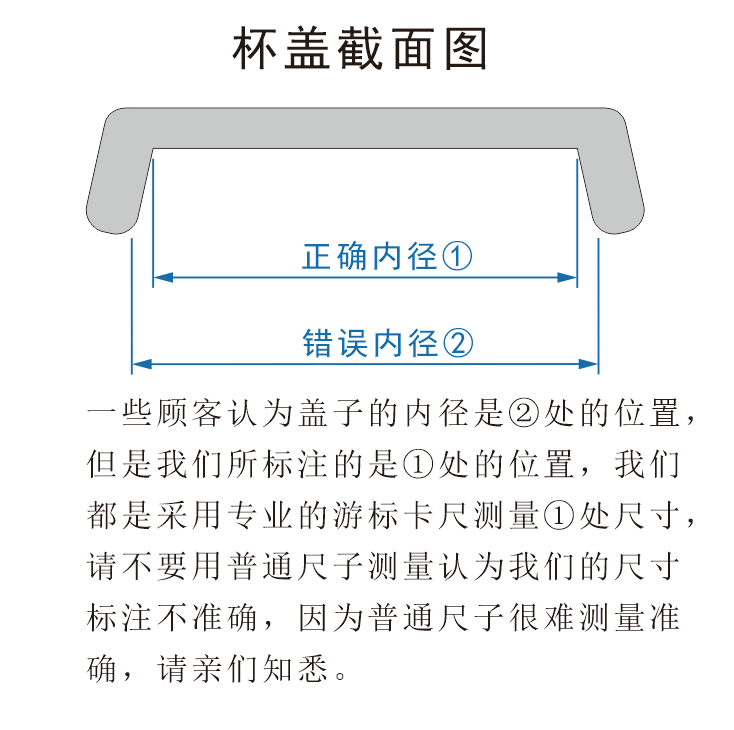 杯盖截面图

正确内径①

错误内径②

一些顾客认为盖子的内径是②处的位置，但是我们所标注的是①处的位置，我们都是采用专业的游标卡尺测量①处尺寸，请不要用普通尺子测量认为我们的尺寸标注不准确，因为普通尺子很难测量准确，请亲们知悉。